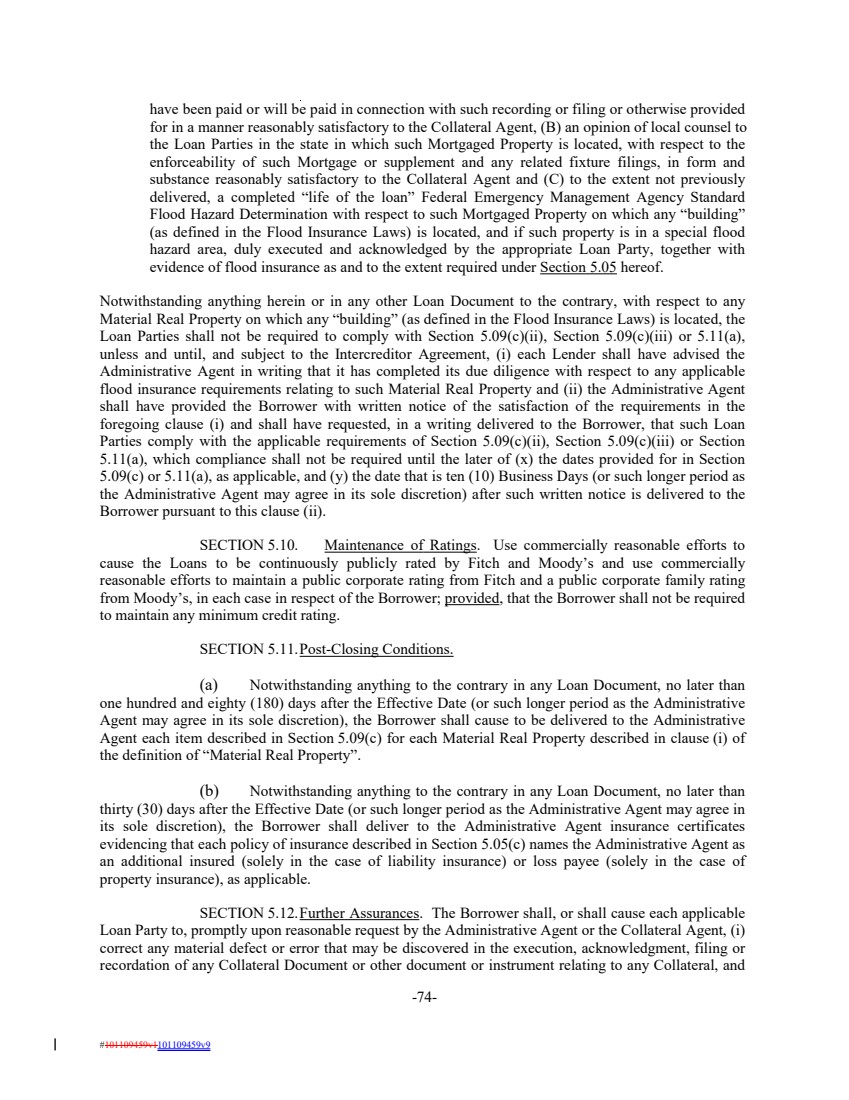 have been paid or will be paid in connection with such recording or filing or otherwise provided for in a manner reasonably satisfactory to the Collateral Agent, (B) an opinion of local counsel to the Loan Parties in the state in which such Mortgaged Property is located, with respect to the enforceability of such Mortgage or supplement and any related fixture filings, in form and substance reasonably satisfactory to the Collateral Agent and (C) to the extent not previously delivered, a completed "life of the loan" Federal Emergency Management Agency Standard Flood Hazard Determination with respect to such Mortgaged Property on which any "building" (as defined in the Flood Insurance Laws) is located, and if such property is in a special flood hazard area, duly executed and acknowledged by the appropriate Loan Party, together with evidence of flood insurance as and to the extent required under Section 5.05 hereof.

Notwithstanding anything herein or in any other Loan Document to the contrary, with respect to any Material Real Property on which any "building" (as defined in the Flood Insurance Laws) is located, the Loan Parties shall not be required to comply with Section 5.09(c)(ii), Section 5.09(c)(iii) or 5.11(a), unless and until, and subject to the Intercreditor Agreement, (i) each Lender shall have advised the Administrative Agent in writing that it has completed its due diligence with respect to any applicable flood insurance requirements relating to such Material Real Property and (ii) the Administrative Agent shall have provided the Borrower with written notice of the satisfaction of the requirements in the foregoing clause (i) and shall have requested, in a writing delivered to the Borrower, that such Loan Parties comply with the applicable requirements of Section 5.09(c)(ii), Section 5.09(c)(iii) or Section 5.11(a), which compliance shall not be required until the later of (x) the dates provided for in Section 5.09(c) or 5.11(a), as applicable, and (y) the date that is ten (10) Business Days (or such longer period as the Administrative Agent may agree in its sole discretion) after such written notice is delivered to the Borrower pursuant to this clause (ii).

SECTION 5.10. Maintenance of Ratings. Use commercially reasonable efforts to cause the Loans to be continuously publicly rated by Fitch and Moody's and use commercially reasonable efforts to maintain a public corporate rating from Fitch and a public corporate family rating from Moody's, in each case in respect of the Borrower; provided, that the Borrower shall not be required to maintain any minimum credit rating.

SECTION 5.11. Post-Closing Conditions.

(a) Notwithstanding anything to the contrary in any Loan Document, no later than one hundred and eighty (180) days after the Effective Date (or such longer period as the Administrative Agent may agree in its sole discretion), the Borrower shall cause to be delivered to the Administrative Agent each item described in Section 5.09(c) for each Material Real Property described in clause (i) of the definition of "Material Real Property".

(b) Notwithstanding anything to the contrary in any Loan Document, no later than thirty (30) days after the Effective Date (or such longer period as the Administrative Agent may agree in its sole discretion), the Borrower shall deliver to the Administrative Agent insurance certificates evidencing that each policy of insurance described in Section 5.05(c) names the Administrative Agent as an additional insured (solely in the case of liability insurance) or loss payee (solely in the case of property insurance), as applicable.

SECTION 5.12. Further Assurances. The Borrower shall, or shall cause each applicable Loan Party to, promptly upon reasonable request by the Administrative Agent or the Collateral Agent, (i) correct any material defect or error that may be discovered in the execution, acknowledgment, filing or recordation of any Collateral Document or other document or instrument relating to any Collateral, and

-74-

#101109459v1101109459v9